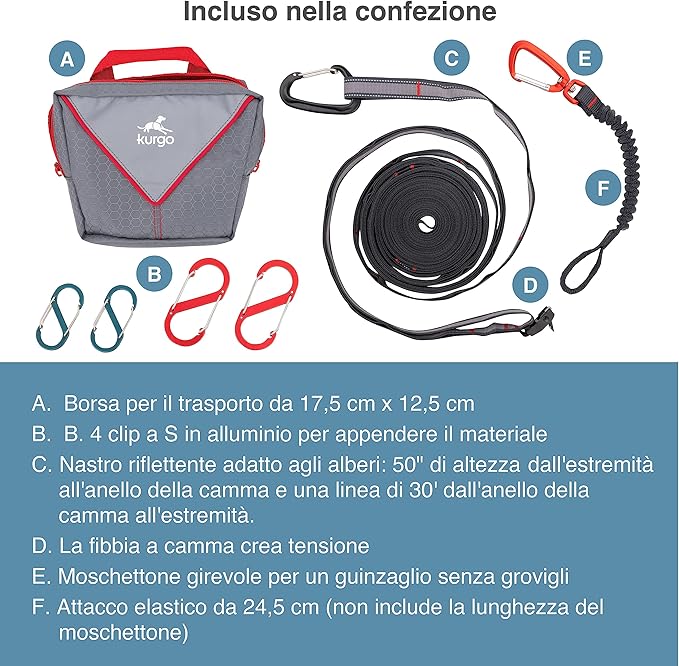 Incluso nella confezione

A

kurgo

C

E

F

B

D

A. Borsa per il trasporto da 17,5 cm x 12,5 cm
B. B. 4 clip a S in alluminio per appendere il materiale
C. Nastro riflettente adatto agli alberi: 50" di altezza dall'estremità all'anello della camma e una linea di 30' dall'anello della camma all'estremità.
D. La fibbia a camma crea tensione
E. Moschettone girevole per un guinzaglio senza grovigli
F. Attacco elastico da 24,5 cm (non include la lunghezza del moschettone)